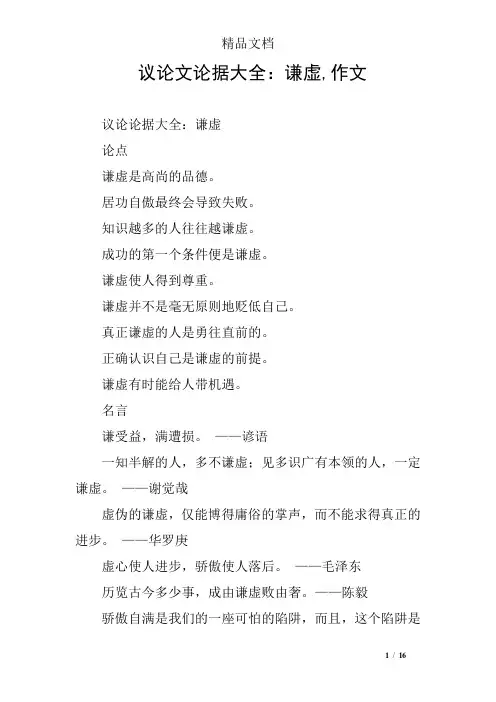 精品文档

议论文论据大全：谦虚,作文

议论论据大全：谦虚

论点

谦虚是高尚的品德。

居功自傲最终会导致失败。

知识越多的人往往越谦虚。

成功的第一个条件便是谦虚。

谦虚使人得到尊重。

谦虚并不是毫无原则地贬低自己。

真正谦虚的人是勇往直前的。

正确认识自己是谦虚的前提。

谦虚有时能给人带机遇。

名言

谦受益，满遭损。 ——谚语

一知半解的人，多不谦虚；见多识广有本领的人，一定谦虚。 ——谢觉哉

虚伪的谦虚，仅能博得庸俗的掌声，而不能求得真正的进步。 ——华罗庚

虚心使人进步，骄傲使人落后。 ——毛泽东

历览古今多少事，成由谦虚败由奢。——陈毅

骄傲自满是我们的一座可怕的陷阱，而且，这个陷阱是

1 / 16